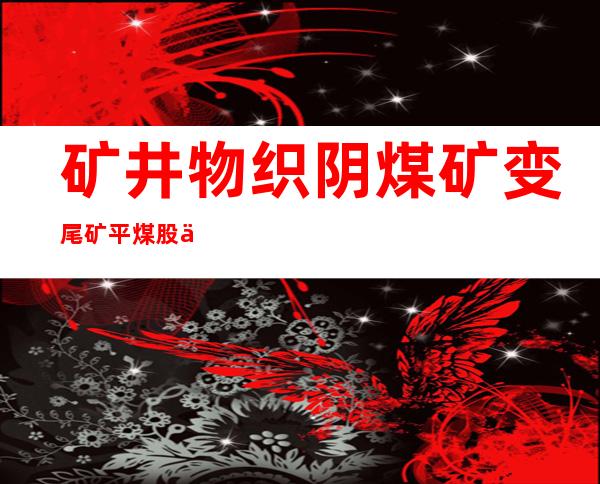 矿井物织阴煤矿变

尾矿平煤股ä